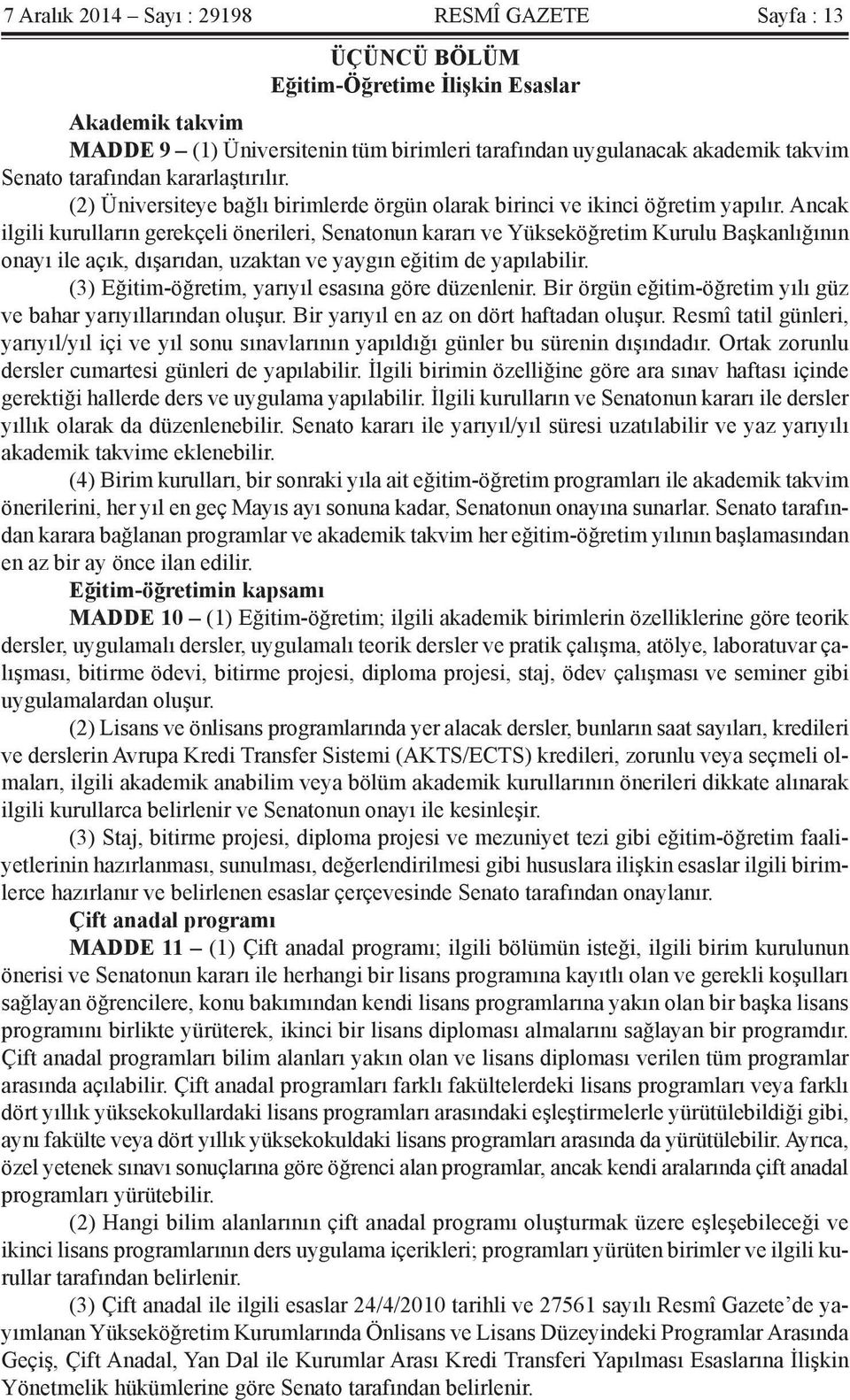 7 Aralık 2014 – Sayı : 29198 RESMÎ GAZETE Sayfa : 13

ÜÇÜNCÜ BÖLÜM
Eğitim-Öğretime İlişkin Esaslar

Akademik takvim
MADDE 9 – (1) Üniversitenin tüm birimleri tarafından uygulanacak akademik takvim Senato tarafından kararlaştırılır.
(2) Üniversiteye bağlı birimlerde örgün olarak birinci ve ikinci öğretim yapılır. Ancak ilgili kurulların gerekçeli önerileri, Senatonun kararı ve Yükseköğretim Kurulu Başkanlığının onayı ile açık, dışarıdan, uzaktan ve yaygın eğitim de yapılabilir.
(3) Eğitim-öğretim, yarıyıl esasına göre düzenlenir. Bir örgün eğitim-öğretim yılı güz ve bahar yarıyıllarından oluşur. Bir yarıyıl en az on dört haftadan oluşur. Resmî tatil günleri, yarıyıl/yıl içi ve yıl sonu sınavlarının yapıldığı günler bu sürenin dışındadır. Ortak zorunlu dersler cumartesi günleri de yapılabilir. İlgili birimin özelliğine göre ara sınav haftası içinde gerektiği hallerde ders ve uygulama yapılabilir. İlgili kurulların ve Senatonun kararı ile dersler yıllık olarak da düzenlenebilir. Senato kararı ile yarıyıl/yıl süresi uzatılabilir ve yaz yarıyılı akademik takvime eklenebilir.
(4) Birim kurulları, bir sonraki yıla ait eğitim-öğretim programları ile akademik takvim önerilerini, her yıl en geç Mayıs ayı sonuna kadar, Senatonun onayına sunarlar. Senato tarafından karara bağlanan programlar ve akademik takvim her eğitim-öğretim yılının başlamasından en az bir ay önce ilan edilir.
Eğitim-öğretimin kapsamı
MADDE 10 – (1) Eğitim-öğretim; ilgili akademik birimlerin özelliklerine göre teorik dersler, uygulamalı dersler, uygulamalı teorik dersler ve pratik çalışma, atölye, laboratuvar çalışması, bitirme ödevi, bitirme projesi, diploma projesi, staj, ödev çalışması ve seminer gibi uygulamalardan oluşur.
(2) Lisans ve önlisans programlarında yer alacak dersler, bunların saat sayıları, kredileri ve derslerin Avrupa Kredi Transfer Sistemi (AKTS/ECTS) kredileri, zorunlu veya seçmeli olmaları, ilgili akademik anabilim veya bölüm akademik kurullarının önerileri dikkate alınarak ilgili kurullarca belirlenir ve Senatonun onayı ile kesinleşir.
(3) Staj, bitirme projesi, diploma projesi ve mezuniyet tezi gibi eğitim-öğretim faaliyetlerinin hazırlanması, sunulması, değerlendirilmesi gibi hususlara ilişkin esaslar ilgili birimlerce hazırlanır ve belirlenen esaslar çerçevesinde Senato tarafından onaylanır.
Çift anadal programı
MADDE 11 – (1) Çift anadal programı; ilgili bölümün isteği, ilgili birim kurulunun önerisi ve Senatonun kararı ile herhangi bir lisans programına kayıtlı olan ve gerekli koşulları sağlayan öğrencilere, konu bakımından kendi lisans programlarına yakın olan bir başka lisans programını birlikte yürüterek, ikinci bir lisans diploması almalarını sağlayan bir programdır. Çift anadal programları bilim alanları yakın olan ve lisans diploması verilen tüm programlar arasında açılabilir. Çift anadal programları farklı fakültelerdeki lisans programları veya farklı dört yıllık yüksekokullardaki lisans programları arasındaki eşleştirmelerle yürütülebildiği gibi, aynı fakülte veya dört yıllık yüksekokuldaki lisans programları arasında da yürütülebilir. Ayrıca, özel yetenek sınavı sonuçlarına göre öğrenci alan programlar, ancak kendi aralarında çift anadal programları yürütebilir.
(2) Hangi bilim alanlarının çift anadal programı oluşturmak üzere eşleşebileceği ve ikinci lisans programlarının ders uygulama içerikleri; programları yürüten birimler ve ilgili kurullar tarafından belirlenir.
(3) Çift anadal ile ilgili esaslar 24/4/2010 tarihli ve 27561 sayılı Resmî Gazete’de yayımlanan Yükseköğretim Kurumlarında Önlisans ve Lisans Düzeyindeki Programlar Arasında Geçiş, Çift Anadal, Yan Dal ile Kurumlar Arası Kredi Transferi Yapılması Esaslarına İlişkin Yönetmelik hükümlerine göre Senato tarafından belirlenir.